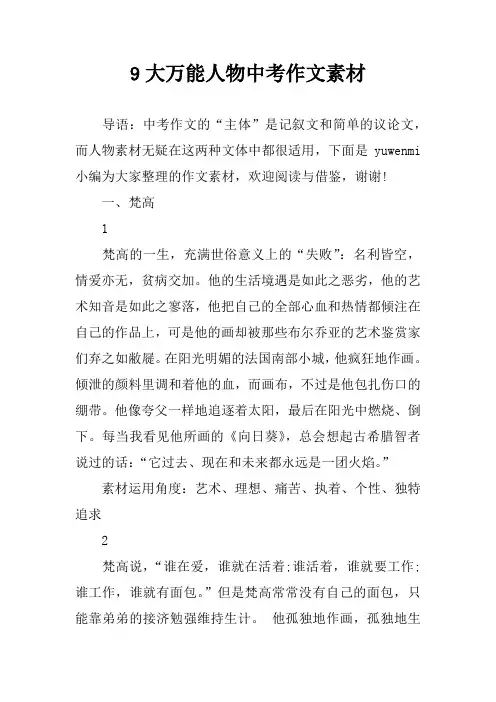 9 大万能人物中考作文素材

导语：中考作文的“主体”是记叙文和简单的议论文，而人物素材无疑在这两种文体中都很适用，下面是 yuwenmi 小编为大家整理的作文素材，欢迎阅读与借鉴，谢谢!

一、梵高

1

梵高的一生，充满世俗意义上的“失败”：名利皆空，情爱亦无，贫病交加。他的生活境遇是如此之恶劣，他的艺术知音是如此之寥落，他把自己的全部心血和热情都倾注在自己的作品上，可是他的画却被那些布尔乔亚的艺术鉴赏家们弃之如敝屣。在阳光明媚的法国南部小城，他疯狂地作画。倾泄的颜料里调和着他的血，而画布，不过是他包扎伤口的绷带。他像夸父一样地追逐着太阳，最后在阳光中燃烧、倒下。每当我看见他所画的《向日葵》，总会想起古希腊智者说过的话：“它过去、现在和未来都永远是一团火焰。”

素材运用角度：艺术、理想、痛苦、执着、个性、独特追求

2

梵高说，“谁在爱，谁就在活着;谁活着，谁就要工作;谁工作，谁就有面包。”但是梵高常常没有自己的面包，只能靠弟弟的接济勉强维持生计。 他孤独地作画，孤独地生